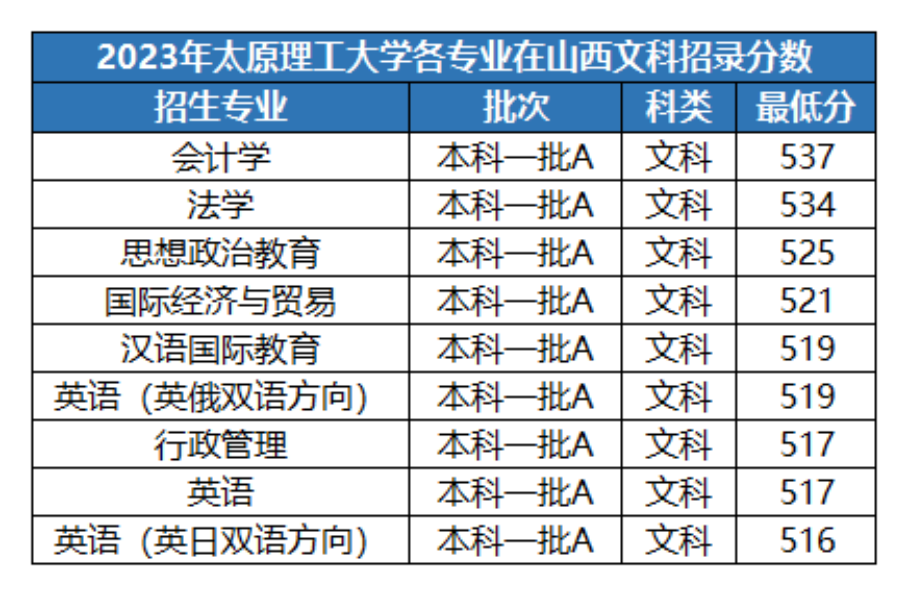 | 2023年太原理工大学各专业在山西文科招录分数 | | | |
|---|---|---|---|
| 招生专业 | 批次 | 科类 | 最低分 |
| 会计学 | 本科一批A | 文科 | 537 |
| 法学 | 本科一批A | 文科 | 534 |
| 思想政治教育 | 本科一批A | 文科 | 525 |
| 国际经济与贸易 | 本科一批A | 文科 | 521 |
| 汉语国际教育 | 本科一批A | 文科 | 519 |
| 英语（英俄双语方向） | 本科一批A | 文科 | 519 |
| 行政管理 | 本科一批A | 文科 | 517 |
| 英语 | 本科一批A | 文科 | 517 |
| 英语（英日双语方向） | 本科一批A | 文科 | 516 |